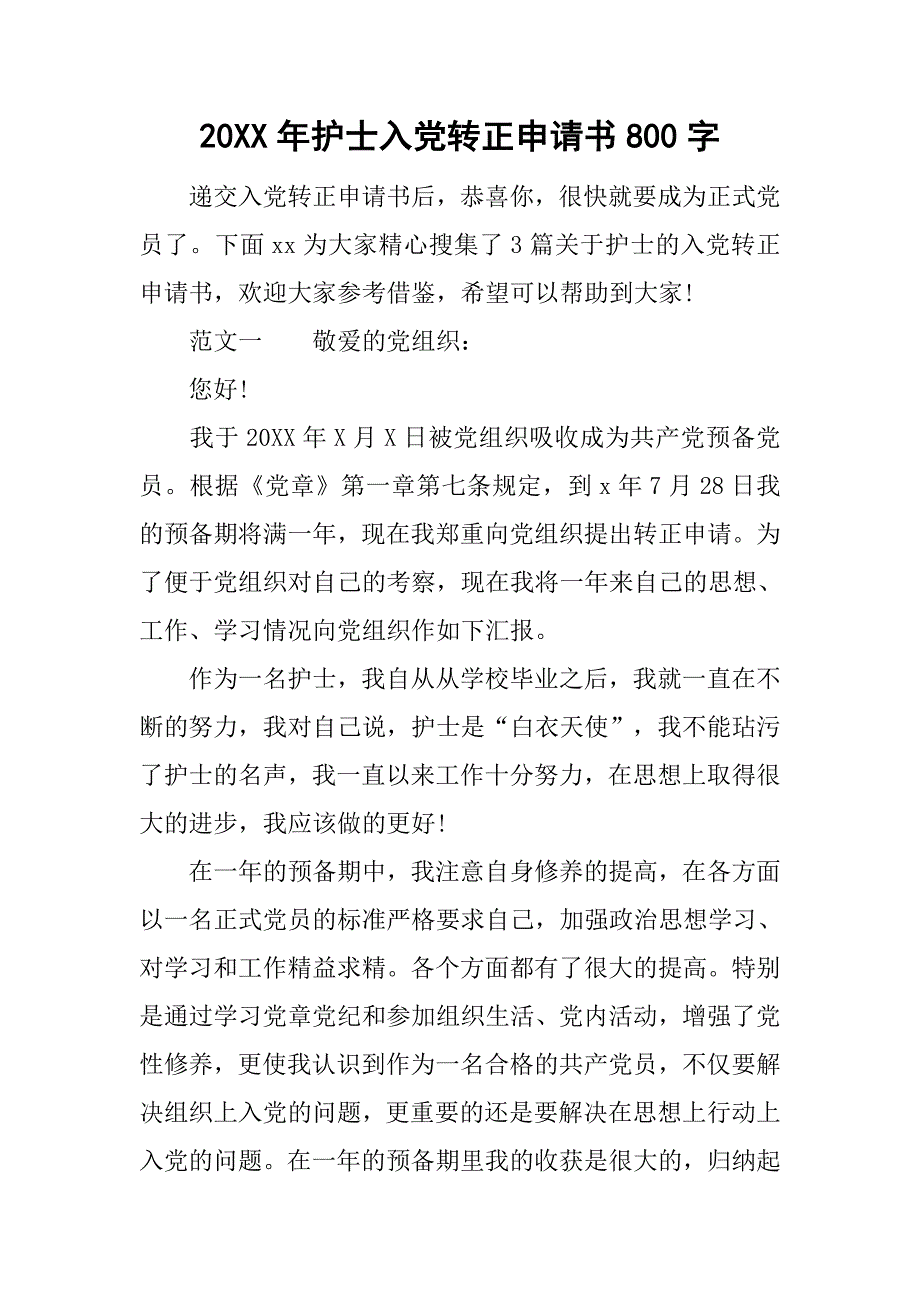 20XX 年护士入党转正申请书 800 字

递交入党转正申请书后，恭喜你，很快就要成为正式党员了。下面 xx 为大家精心搜集了 3 篇关于护士的入党转正申请书，欢迎大家参考借鉴，希望可以帮助到大家!

范文一　　敬爱的党组织：

您好!

我于 20XX 年 X 月 X 日被党组织吸收成为共产党预备党员。根据《党章》第一章第七条规定，到 x 年 7 月 28 日我的预备期将满一年，现在我郑重向党组织提出转正申请。为了便于党组织对自己的考察，现在我将一年来自己的思想、工作、学习情况向党组织作如下汇报。

作为一名护士，我自从从学校毕业之后，我就一直在不断的努力，我对自己说，护士是“白衣天使”，我不能玷污了护士的名声，我一直以来工作十分努力，在思想上取得很大的进步，我应该做的更好!

在一年的预备期中，我注意自身修养的提高，在各方面以一名正式党员的标准严格要求自己，加强政治思想学习、对学习和工作精益求精。各个方面都有了很大的提高。特别是通过学习党章党纪和参加组织生活、党内活动，增强了党性修养，更使我认识到作为一名合格的共产党员，不仅要解决组织上入党的问题，更重要的还是要解决在思想上行动上入党的问题。在一年的预备期里我的收获是很大的，归纳起